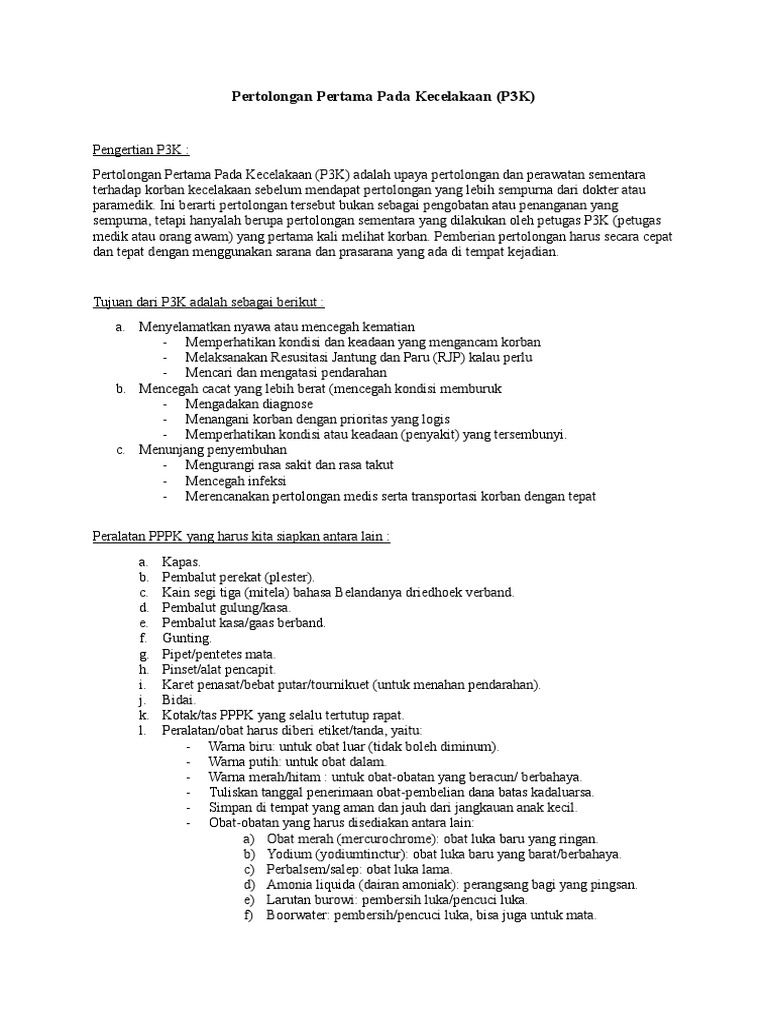 Pertolongan Pertama Pada Kecelakaan (P3K)

Pengertian P3K :

Pertolongan Pertama Pada Kecelakaan (P3K) adalah upaya pertolongan dan perawatan sementara terhadap korban kecelakaan sebelum mendapat pertolongan yang lebih sempurna dari dokter atau paramedik. Ini berarti pertolongan tersebut bukan sebagai pengobatan atau penanganan yang sempurna, tetapi hanyalah berupa pertolongan sementara yang dilakukan oleh petugas P3K (petugas medik atau orang awam) yang pertama kali melihat korban. Pemberian pertolongan harus secara cepat dan tepat dengan menggunakan sarana dan prasarana yang ada di tempat kejadian.

Tujuan dari P3K adalah sebagai berikut :

a. Menyelamatkan nyawa atau mencegah kematian
- Memperhatikan kondisi dan keadaan yang mengancam korban
- Melaksanakan Resusitasi Jantung dan Paru (RJP) kalau perlu
- Mencari dan mengatasi pendarahan
b. Mencegah cacat yang lebih berat (mencegah kondisi memburuk
- Mengadakan diagnose
- Menangani korban dengan prioritas yang logis
- Memperhatikan kondisi atau keadaan (penyakit) yang tersembunyi.
c. Menunjang penyembuhan
- Mengurangi rasa sakit dan rasa takut
- Mencegah infeksi
- Merencanakan pertolongan medis serta transportasi korban dengan tepat

Peralatan PPPK yang harus kita siapkan antara lain :

a. Kapas.
b. Pembalut perekat (plester).
c. Kain segi tiga (mitela) bahasa Belandanya driedhoek verband.
d. Pembalut gulung/kasa.
e. Pembalut kasa/gaas berband.
f. Gunting.
g. Pipet/pentetes mata.
h. Pinset/alat pencapit.
i. Karet penasat/bebat putar/tournikuet (untuk menahan pendarahan).
j. Bidai.
k. Kotak/tas PPPK yang selalu tertutup rapat.
l. Peralatan/obat harus diberi etiket/tanda, yaitu:
- Warna biru: untuk obat luar (tidak boleh diminum).
- Warna putih: untuk obat dalam.
- Warna merah/hitam : untuk obat-obatan yang beracun/ berbahaya.
- Tuliskan tanggal penerimaan obat-pembelian dana batas kadaluarsa.
- Simpan di tempat yang aman dan jauh dari jangkauan anak kecil.
- Obat-obatan yang harus disediakan antara lain:
a) Obat merah (mercurochrome): obat luka baru yang ringan.
b) Yodium (yodiumtinctur): obat luka baru yang barat/berbahaya.
c) Perbalsem/salep: obat luka lama.
d) Amonia liquida (dairan amoniak): perangsang bagi yang pingsan.
e) Larutan burowi: pembersih luka/pencuci luka.
f) Boorwater: pembersih/pencuci luka, bisa juga untuk mata.